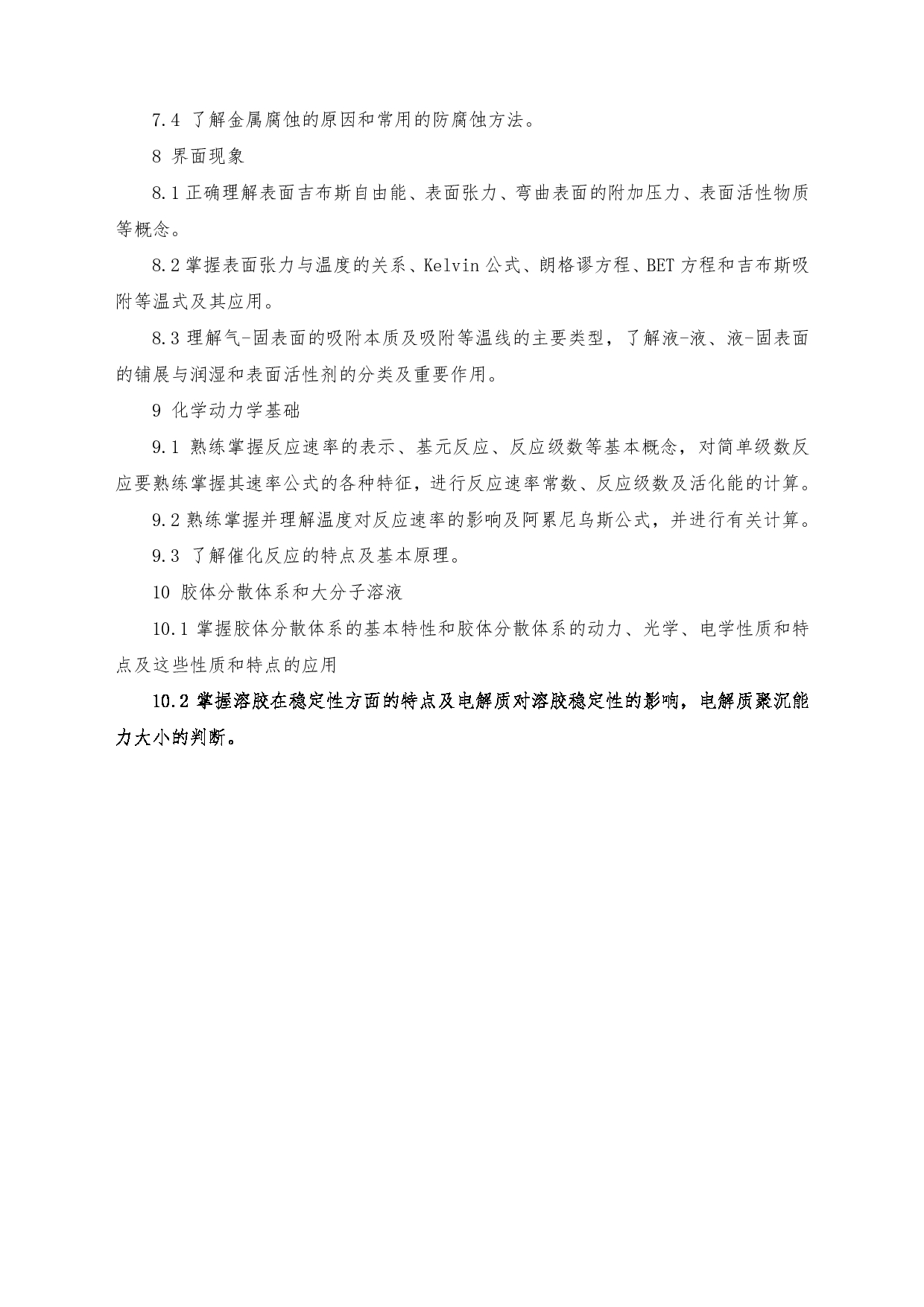 7.4 了解金属腐蚀的原因和常用的防腐蚀方法。

8 界面现象

8.1 正确理解表面吉布斯自由能、表面张力、弯曲表面的附加压力、表面活性物质等概念。

8.2 掌握表面张力与温度的关系、Kelvin 公式、朗格谬方程、BET 方程和吉布斯吸附等温式及其应用。

8.3 理解气-固表面的吸附本质及吸附等温线的主要类型，了解液-液、液-固表面的铺展与润湿和表面活性剂的分类及重要作用。

9 化学动力学基础

9.1 熟练掌握反应速率的表示、基元反应、反应级数等基本概念，对简单级数反应要熟练掌握其速率公式的各种特征，进行反应速率常数、反应级数及活化能的计算。

9.2 熟练掌握并理解温度对反应速率的影响及阿累尼乌斯公式，并进行有关计算。

9.3 了解催化反应的特点及基本原理。

10 胶体分散体系和大分子溶液

10.1 掌握胶体分散体系的基本特性和胶体分散体系的动力、光学、电学性质和特点及这些性质和特点的应用

10.2 掌握溶胶在稳定性方面的特点及电解质对溶胶稳定性的影响，电解质聚沉能力大小的判断。